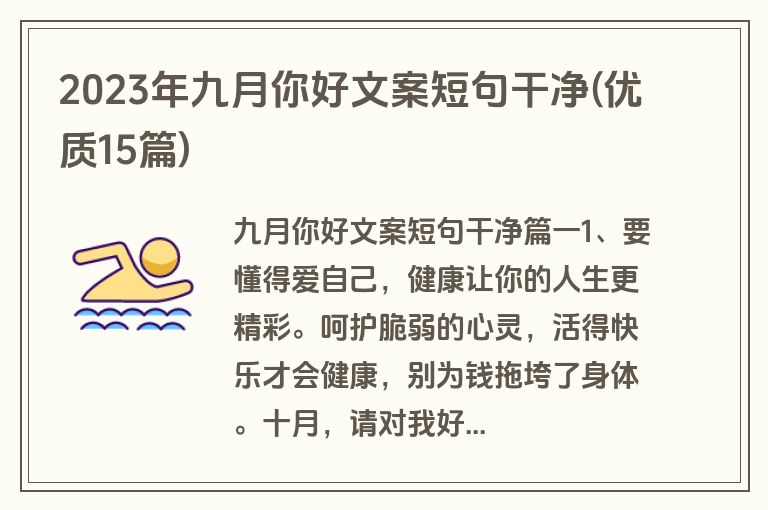 2023年九月你好文案短句干净(优质15篇)

九月你好文案短句干净篇一1、要懂得爱自己，健康让你的人生更精彩。呵护脆弱的心灵，活得快乐才会健康，别为钱拖垮了身体。十月，请对我好...